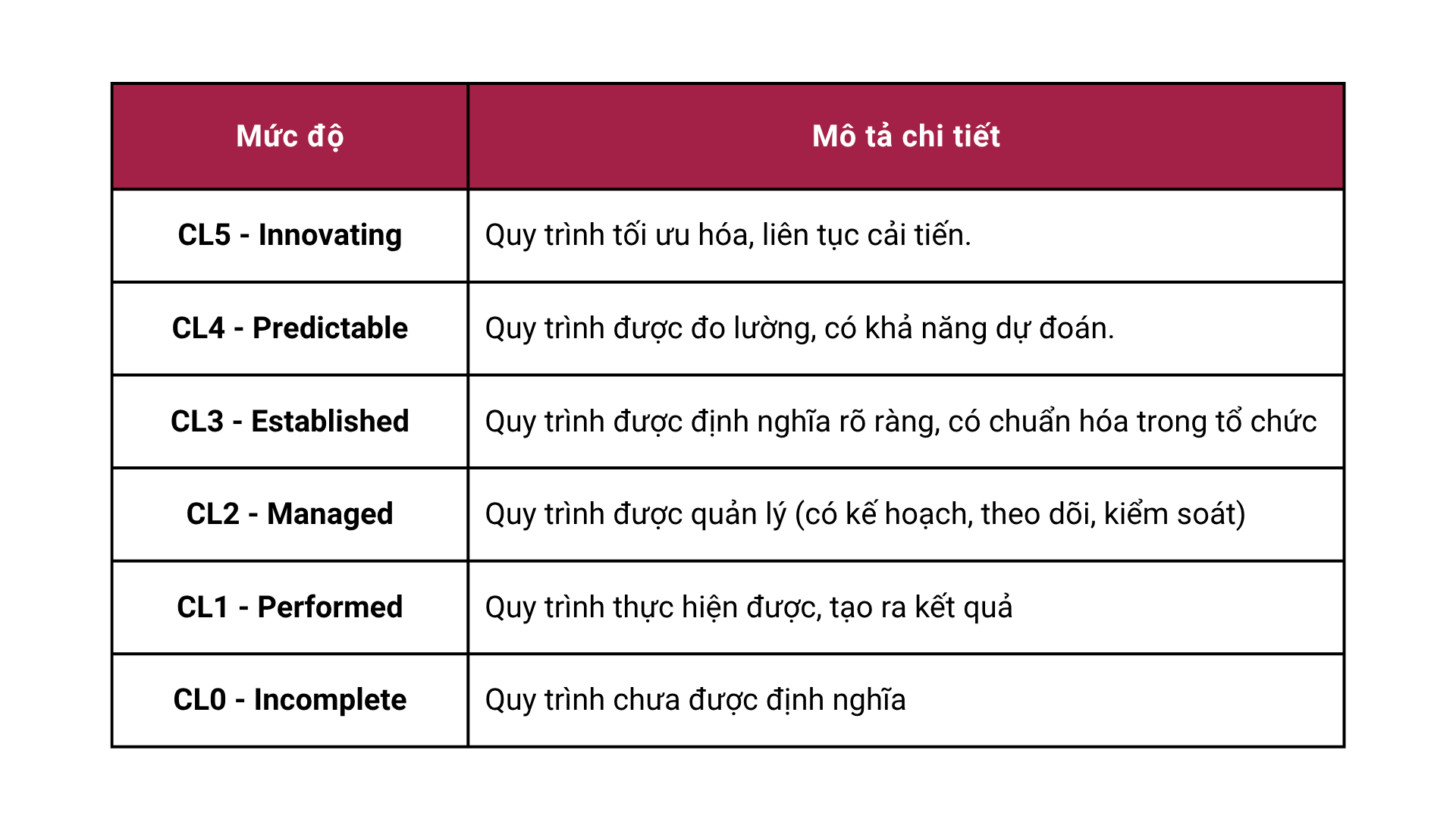 | Mức độ | Mô tả chi tiết |
|---|---|
| CL5 - Innovating | Quy trình tối ưu hóa, liên tục cải tiến. |
| CL4 - Predictable | Quy trình được đo lường, có khả năng dự đoán. |
| CL3 - Established | Quy trình được định nghĩa rõ ràng, có chuẩn hóa trong tổ chức |
| CL2 - Managed | Quy trình được quản lý (có kế hoạch, theo dõi, kiểm soát) |
| CL1 - Performed | Quy trình thực hiện được, tạo ra kết quả |
| CL0 - Incomplete | Quy trình chưa được định nghĩa |